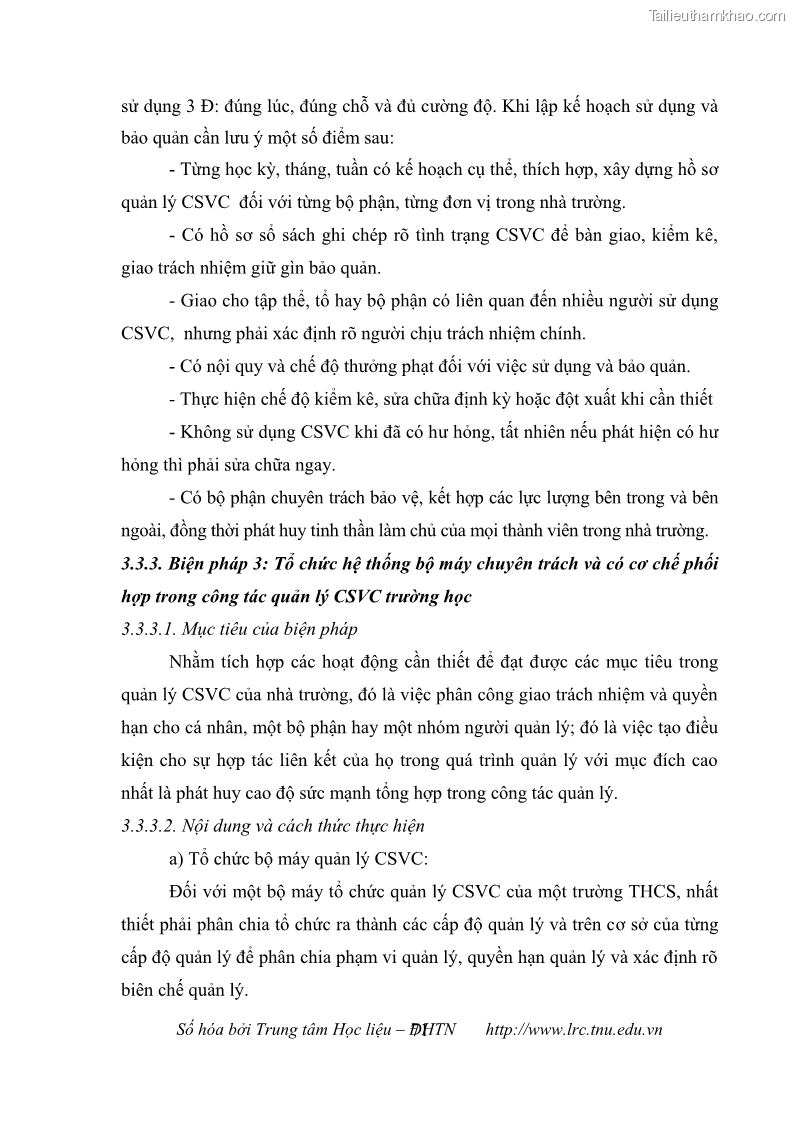 Tailieuthamkhao.com

sử dụng 3 Đ: đúng lúc, đúng chỗ và đủ cường độ. Khi lập kế hoạch sử dụng và bảo quản cần lưu ý một số điểm sau:

- Từng học kỳ, tháng, tuần có kế hoạch cụ thể, thích hợp, xây dựng hồ sơ quản lý CSVC đối với từng bộ phận, từng đơn vị trong nhà trường.

- Có hồ sơ sổ sách ghi chép rõ tình trạng CSVC để bàn giao, kiểm kê, giao trách nhiệm giữ gìn bảo quản.

- Giao cho tập thể, tổ hay bộ phận có liên quan đến nhiều người sử dụng CSVC, nhưng phải xác định rõ người chịu trách nhiệm chính.

- Có nội quy và chế độ thưởng phạt đối với việc sử dụng và bảo quản.

- Thực hiện chế độ kiểm kê, sửa chữa định kỳ hoặc đột xuất khi cần thiết

- Không sử dụng CSVC khi đã có hư hỏng, tất nhiên nếu phát hiện có hư hỏng thì phải sửa chữa ngay.

- Có bộ phận chuyên trách bảo vệ, kết hợp các lực lượng bên trong và bên ngoài, đồng thời phát huy tinh thần làm chủ của mọi thành viên trong nhà trường.

3.3.3. Biện pháp 3: Tổ chức hệ thống bộ máy chuyên trách và có cơ chế phối hợp trong công tác quản lý CSVC trường học

3.3.3.1. Mục tiêu của biện pháp

Nhằm tích hợp các hoạt động cần thiết để đạt được các mục tiêu trong quản lý CSVC của nhà trường, đó là việc phân công giao trách nhiệm và quyền hạn cho cá nhân, một bộ phận hay một nhóm người quản lý; đó là việc tạo điều kiện cho sự hợp tác liên kết của họ trong quá trình quản lý với mục đích cao nhất là phát huy cao độ sức mạnh tổng hợp trong công tác quản lý.

3.3.3.2. Nội dung và cách thức thực hiện

a) Tổ chức bộ máy quản lý CSVC:

Đối với một bộ máy tổ chức quản lý CSVC của một trường THCS, nhất thiết phải phân chia tổ chức ra thành các cấp độ quản lý và trên cơ sở của từng cấp độ quản lý để phân chia phạm vi quản lý, quyền hạn quản lý và xác định rõ biên chế quản lý.

Số hóa bởi Trung tâm Học liệu – ĐHTN http://www.lrc.tnu.edu.vn